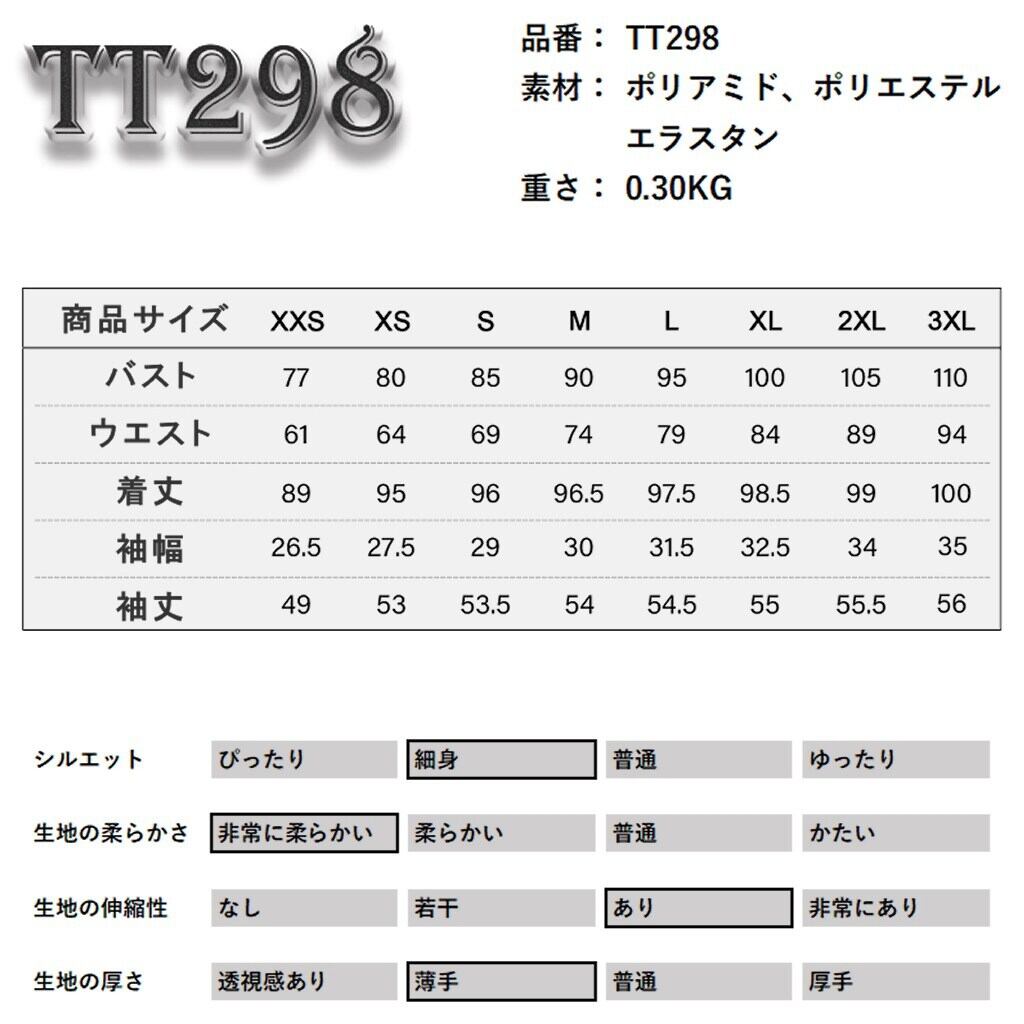 TT298

品番： TT298
素材： ポリアミド、ポリエステル
エラスタン
重さ： 0.30KG

| 商品サイズ | XXS | XS | S | M | L | XL | 2XL | 3XL |
|---|---|---|---|---|---|---|---|---|
| バスト | 77 | 80 | 85 | 90 | 95 | 100 | 105 | 110 |
| ウエスト | 61 | 64 | 69 | 74 | 79 | 84 | 89 | 94 |
| 着丈 | 89 | 95 | 96 | 96.5 | 97.5 | 98.5 | 99 | 100 |
| 袖幅 | 26.5 | 27.5 | 29 | 30 | 31.5 | 32.5 | 34 | 35 |
| 袖丈 | 49 | 53 | 53.5 | 54 | 54.5 | 55 | 55.5 | 56 |

| シルエット | ぴったり | 細身 | 普通 | ゆったり |
|---|---|---|---|---|
| 生地の柔らかさ | 非常に柔らかい | 柔らかい | 普通 | かたい |
| 生地の伸縮性 | なし | 若干 | あり | 非常にあり |
| 生地の厚さ | 透視感あり | 薄手 | 普通 | 厚手 |